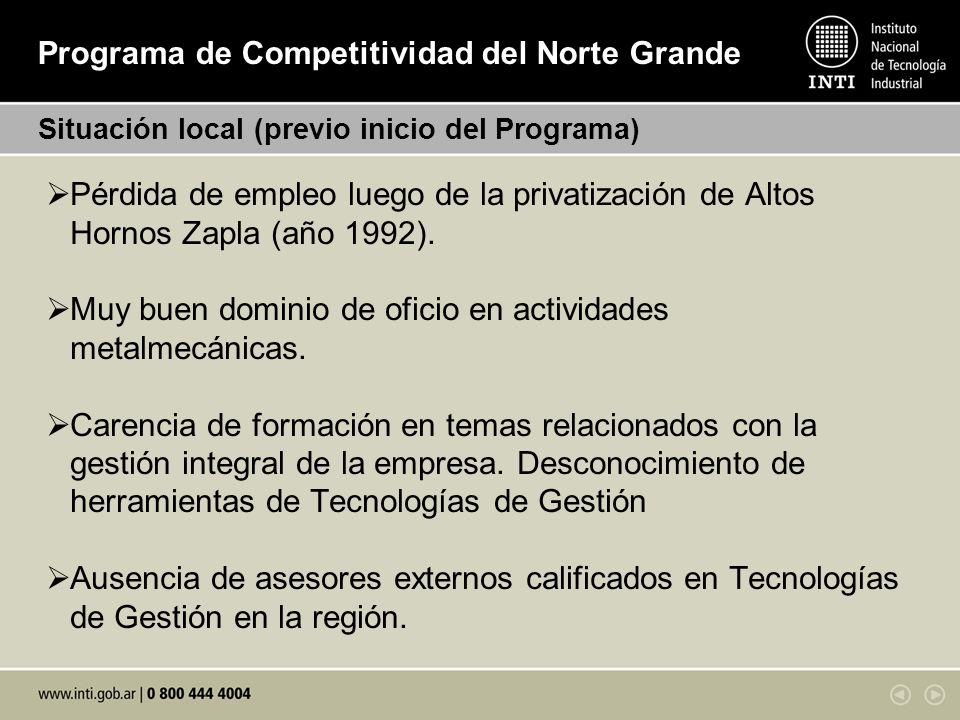 Programa de Competitividad del Norte Grande

INTI Instituto Nacional de Tecnología Industrial

Situación local (previo inicio del Programa)

➢Pérdida de empleo luego de la privatización de Altos Hornos Zapla (año 1992).

➢Muy buen dominio de oficio en actividades metalmecánicas.

➢Carencia de formación en temas relacionados con la gestión integral de la empresa. Desconocimiento de herramientas de Tecnologías de Gestión

➢Ausencia de asesores externos calificados en Tecnologías de Gestión en la región.

www.inti.gob.ar | 0 800 444 4004